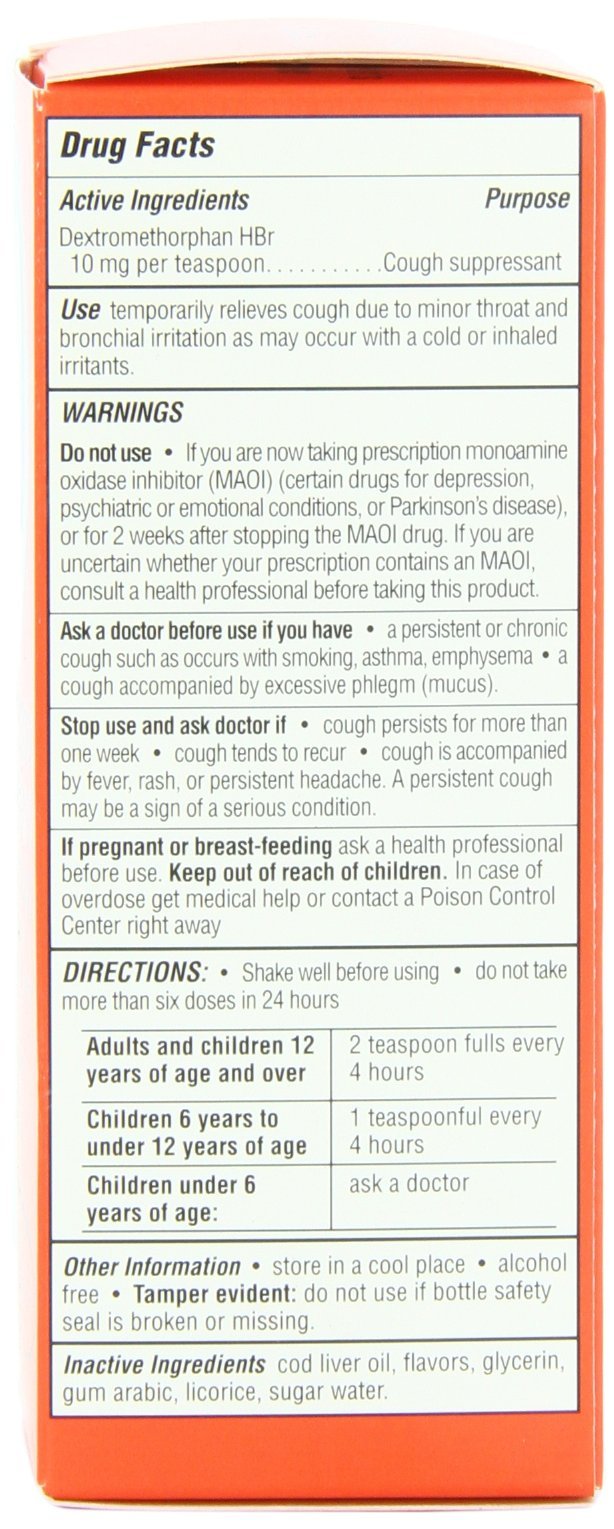 Drug Facts

Active Ingredients Purpose

Dextromethorphan HBr
10 mg per teaspoon Cough suppressant

Use temporarily relieves cough due to minor throat and bronchial irritation as may occur with a cold or inhaled irritants.

WARNINGS

Do not use • If you are now taking prescription monoamine oxidase inhibitor (MAOI) (certain drugs for depression, psychiatric or emotional conditions, or Parkinson's disease), or for 2 weeks after stopping the MAOI drug. If you are uncertain whether your prescription contains an MAOI, consult a health professional before taking this product.

Ask a doctor before use if you have • a persistent or chronic cough such as occurs with smoking, asthma, emphysema • a cough accompanied by excessive phlegm (mucus).

Stop use and ask doctor if • cough persists for more than one week • cough tends to recur • cough is accompanied by fever, rash, or persistent headache. A persistent cough may be a sign of a serious condition.

If pregnant or breast-feeding ask a health professional before use. Keep out of reach of children. In case of overdose get medical help or contact a Poison Control Center right away

DIRECTIONS: • Shake well before using • do not take more than six doses in 24 hours

| Adults and children 12 years of age and over | 2 teaspoon fulls every 4 hours |
|---|---|
| Children 6 years to under 12 years of age | 1 teaspoonful every 4 hours |
| Children under 6 years of age: | ask a doctor |

Other Information • store in a cool place • alcohol free • Tamper evident: do not use if bottle safety seal is broken or missing.

Inactive Ingredients cod liver oil, flavors, glycerin, gum arabic, licorice, sugar water.